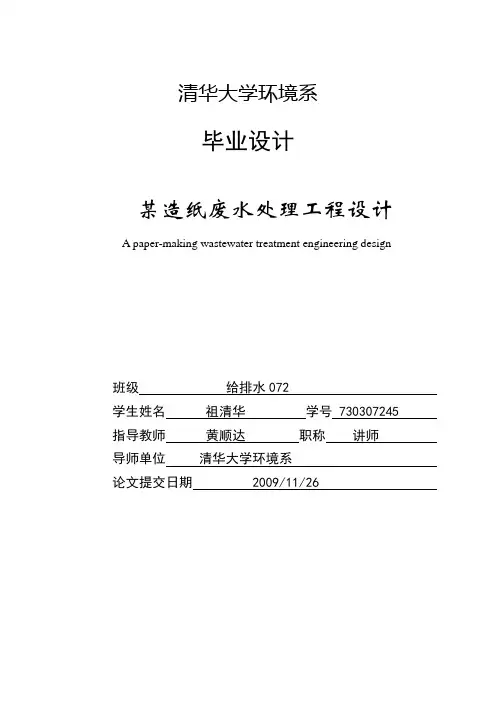 清华大学环境系

毕业设计

某造纸废水处理工程设计

A paper-making wastewater treatment engineering design

班级 给排水 072

学生姓名 祖清华 学号 730307245

指导教师 黄顺达 职称 讲师

导师单位 清华大学环境系

论文提交日期 2009/11/26